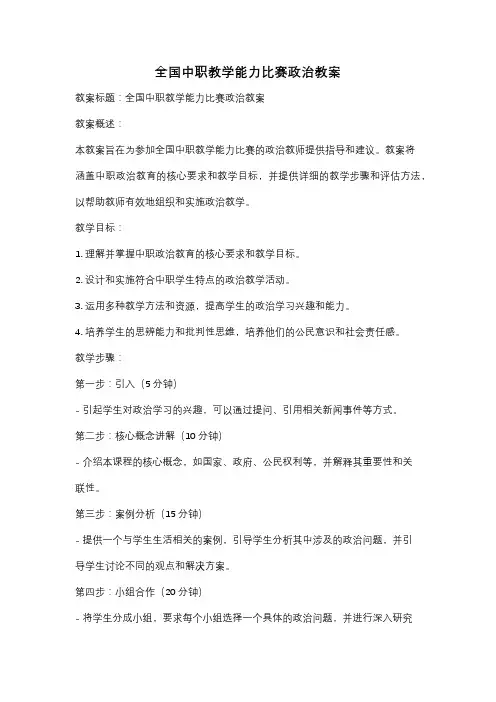 全国中职教学能力比赛政治教案

教案标题：全国中职教学能力比赛政治教案

教案概述：

本教案旨在为参加全国中职教学能力比赛的政治教师提供指导和建议。教案将涵盖中职政治教育的核心要求和教学目标，并提供详细的教学步骤和评估方法，以帮助教师有效地组织和实施政治教学。

教学目标：

1. 理解并掌握中职政治教育的核心要求和教学目标。

2. 设计和实施符合中职学生特点的政治教学活动。

3. 运用多种教学方法和资源，提高学生的政治学习兴趣和能力。

4. 培养学生的思辨能力和批判性思维，培养他们的公民意识和社会责任感。

教学步骤：

第一步：引入（5 分钟）

- 引起学生对政治学习的兴趣，可以通过提问、引用相关新闻事件等方式。

第二步：核心概念讲解（10 分钟）

- 介绍本课程的核心概念，如国家、政府、公民权利等，并解释其重要性和关联性。

第三步：案例分析（15 分钟）

- 提供一个与学生生活相关的案例，引导学生分析其中涉及的政治问题，并引导学生讨论不同的观点和解决方案。

第四步：小组合作（20 分钟）

- 将学生分成小组，要求每个小组选择一个具体的政治问题，并进行深入研究